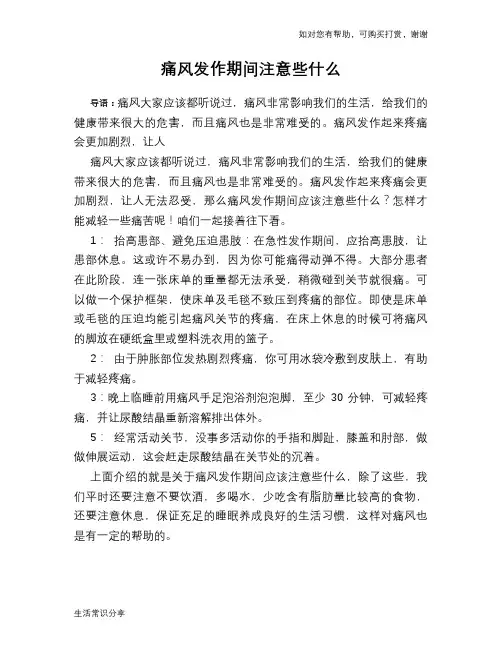 如对您有帮助，可购买打赏，谢谢

痛风发作期间注意些什么

导语：痛风大家应该都听说过，痛风非常影响我们的生活，给我们的健康带来很大的危害，而且痛风也是非常难受的。痛风发作起来疼痛会更加剧烈，让人

痛风大家应该都听说过，痛风非常影响我们的生活，给我们的健康带来很大的危害，而且痛风也是非常难受的。痛风发作起来疼痛会更加剧烈，让人无法忍受，那么痛风发作期间应该注意些什么？怎样才能减轻一些痛苦呢！咱们一起接着往下看。

1： 抬高患部、避免压迫患肢：在急性发作期间，应抬高患肢，让患部休息。这或许不易办到，因为你可能痛得动弹不得。大部分患者在此阶段，连一张床单的重量都无法承受，稍微碰到关节就很痛。可以做一个保护框架，使床单及毛毯不致压到疼痛的部位。即使是床单或毛毯的压迫均能引起痛风关节的疼痛，在床上休息的时候可将痛风的脚放在硬纸盒里或塑料洗衣用的篮子。

2： 由于肿胀部位发热剧烈疼痛，你可用冰袋冷敷到皮肤上，有助于减轻疼痛。

3：晚上临睡前用痛风手足泡浴剂泡泡脚，至少 30 分钟，可减轻疼痛，并让尿酸结晶重新溶解排出体外。

5： 经常活动关节，没事多活动你的手指和脚趾，膝盖和肘部，做做伸展运动，这会赶走尿酸结晶在关节处的沉着。

上面介绍的就是关于痛风发作期间应该注意些什么，除了这些，我们平时还要注意不要饮酒，多喝水，少吃含有脂肪量比较高的食物，还要注意休息，保证充足的睡眠养成良好的生活习惯，这样对痛风也是有一定的帮助的。

生活常识分享